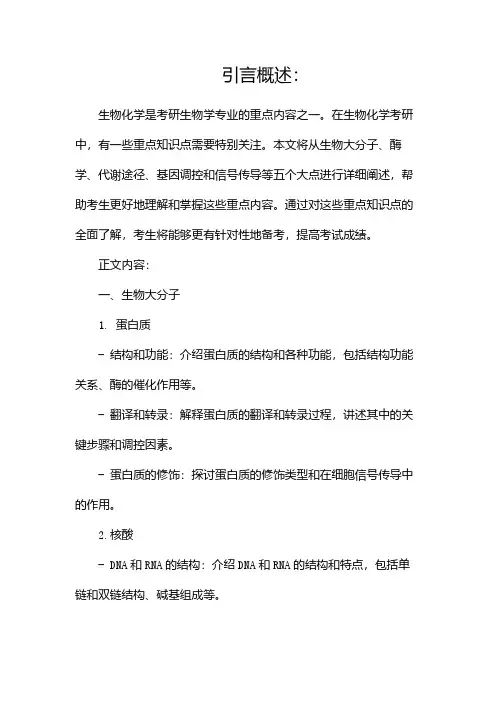 引言概述：

生物化学是考研生物学专业的重点内容之一。在生物化学考研中，有一些重点知识点需要特别关注。本文将从生物大分子、酶学、代谢途径、基因调控和信号传导等五个大点进行详细阐述，帮助考生更好地理解和掌握这些重点内容。通过对这些重点知识点的全面了解，考生将能够更有针对性地备考，提高考试成绩。

正文内容：

一、生物大分子

1. 蛋白质

- 结构和功能：介绍蛋白质的结构和各种功能，包括结构功能关系、酶的催化作用等。

- 翻译和转录：解释蛋白质的翻译和转录过程，讲述其中的关键步骤和调控因素。

- 蛋白质的修饰：探讨蛋白质的修饰类型和在细胞信号传导中的作用。

2. 核酸

- DNA 和 RNA 的结构：介绍 DNA 和 RNA 的结构和特点，包括单链和双链结构、碱基组成等。